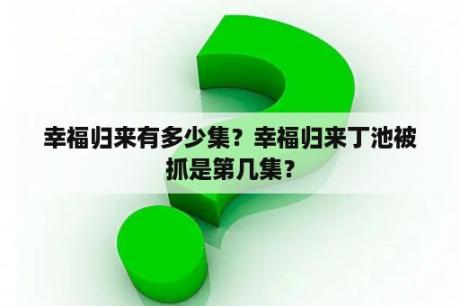 幸福归来有多少集？幸福归来丁池被抓是第几集？